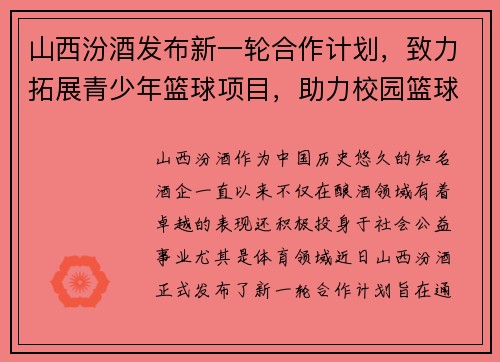 山西汾酒发布新一轮合作计划，致力拓展青少年篮球项目，助力校园篮球

山西汾酒作为中国历史悠久的知名酒企一直以来不仅在酿酒领域有着卓越的表现还积极投身于社会公益事业尤其是体育领域近日山西汾酒正式发布了新一轮合作计划旨在通